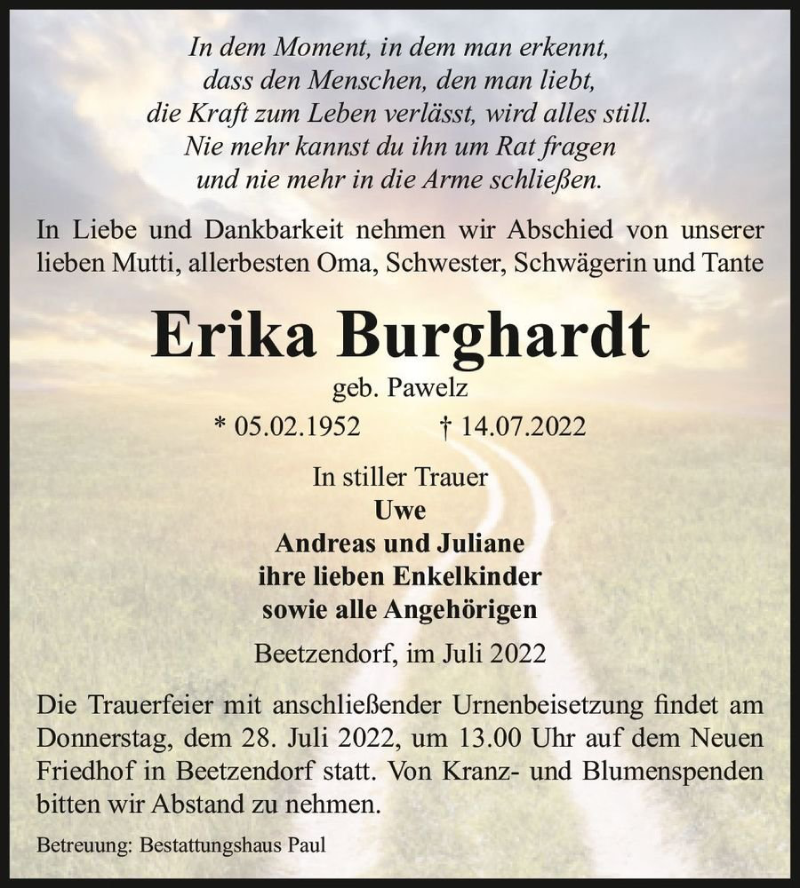 In dem Moment, in dem man erkennt,
dass den Menschen, den man liebt,
die Kraft zum Leben verlässt, wird alles still.
Nie mehr kannst du ihn um Rat fragen
und nie mehr in die Arme schließen.

In Liebe und Dankbarkeit nehmen wir Abschied von unserer lieben Mutti, allerbesten Oma, Schwester, Schwägerin und Tante

Erika Burghardt

geb. Pawelz

* 05.02.1952 † 14.07.2022

In stiller Trauer
Uwe
Andreas und Juliane
ihre lieben Enkelkinder
sowie alle Angehörigen

Beetzendorf, im Juli 2022

Die Trauerfeier mit anschließender Urnenbeisetzung findet am Donnerstag, dem 28. Juli 2022, um 13.00 Uhr auf dem Neuen Friedhof in Beetzendorf statt. Von Kranz- und Blumenspenden bitten wir Abstand zu nehmen.

Betreuung: Bestattungshaus Paul